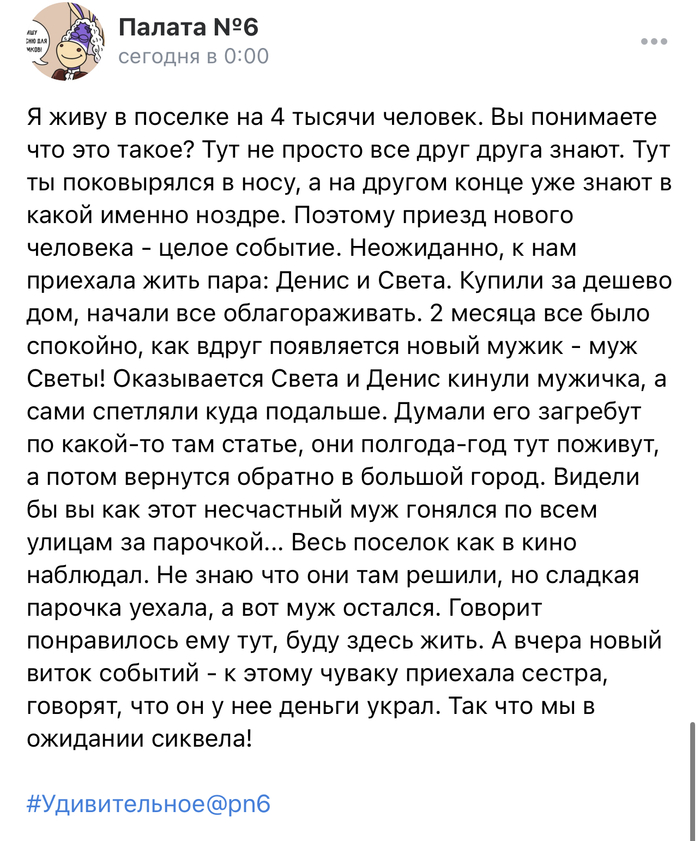 Палата №6
сегодня в 0:00

Я живу в поселке на 4 тысячи человек. Вы понимаете что это такое? Тут не просто все друг друга знают. Тут ты поковырялся в носу, а на другом конце уже знают в какой именно ноздре. Поэтому приезд нового человека - целое событие. Неожиданно, к нам приехала жить пара: Денис и Света. Купили за дешево дом, начали все облагораживать. 2 месяца все было спокойно, как вдруг появляется новый мужик - муж Светы! Оказывается Света и Денис кинули мужичка, а сами спетляли куда подальше. Думали его загребут по какой-то там статье, они полгода-год тут поживут, а потом вернутся обратно в большой город. Видели бы вы как этот несчастный муж гонялся по всем улицам за парочкой... Весь поселок как в кино наблюдал. Не знаю что они там решили, но сладкая парочка уехала, а вот муж остался. Говорит понравилось ему тут, буду здесь жить. А вчера новый виток событий - к этому чуваку приехала сестра, говорят, что он у нее деньги украл. Так что мы в ожидании сиквела!

#Удивительное@pn6